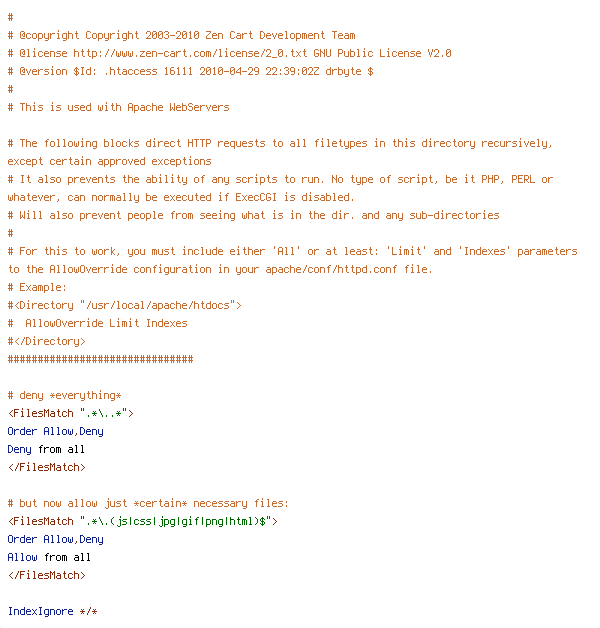 #
# @copyright Copyright 2003-2010 Zen Cart Development Team
# @license http://www.zen-cart.com/license/2_0.txt GNU Public License V2.0
# @version $Id: .htaccess 16111 2010-04-29 22:39:02Z drbyte $
#
# This is used with Apache WebServers

# The following blocks direct HTTP requests to all filetypes in this directory recursively, except certain approved exceptions
# It also prevents the ability of any scripts to run. No type of script, be it PHP, PERL or whatever, can normally be executed if ExecCGI is disabled.
# Will also prevent people from seeing what is in the dir. and any sub-directories
#
# For this to work, you must include either 'All' or at least: 'Limit' and 'Indexes' parameters to the AllowOverride configuration in your apache/conf/httpd.conf file.
# Example:
#<Directory "/usr/local/apache/htdocs">
#  AllowOverride Limit Indexes
#</Directory>
###############################

# deny *everything*
<FilesMatch ".*\..*">
Order Allow,Deny
Deny from all
</FilesMatch>

# but now allow just *certain* necessary files:
<FilesMatch ".*\.(js|css|jpg|gif|png|html)$">
Order Allow,Deny
Allow from all
</FilesMatch>

IndexIgnore */*